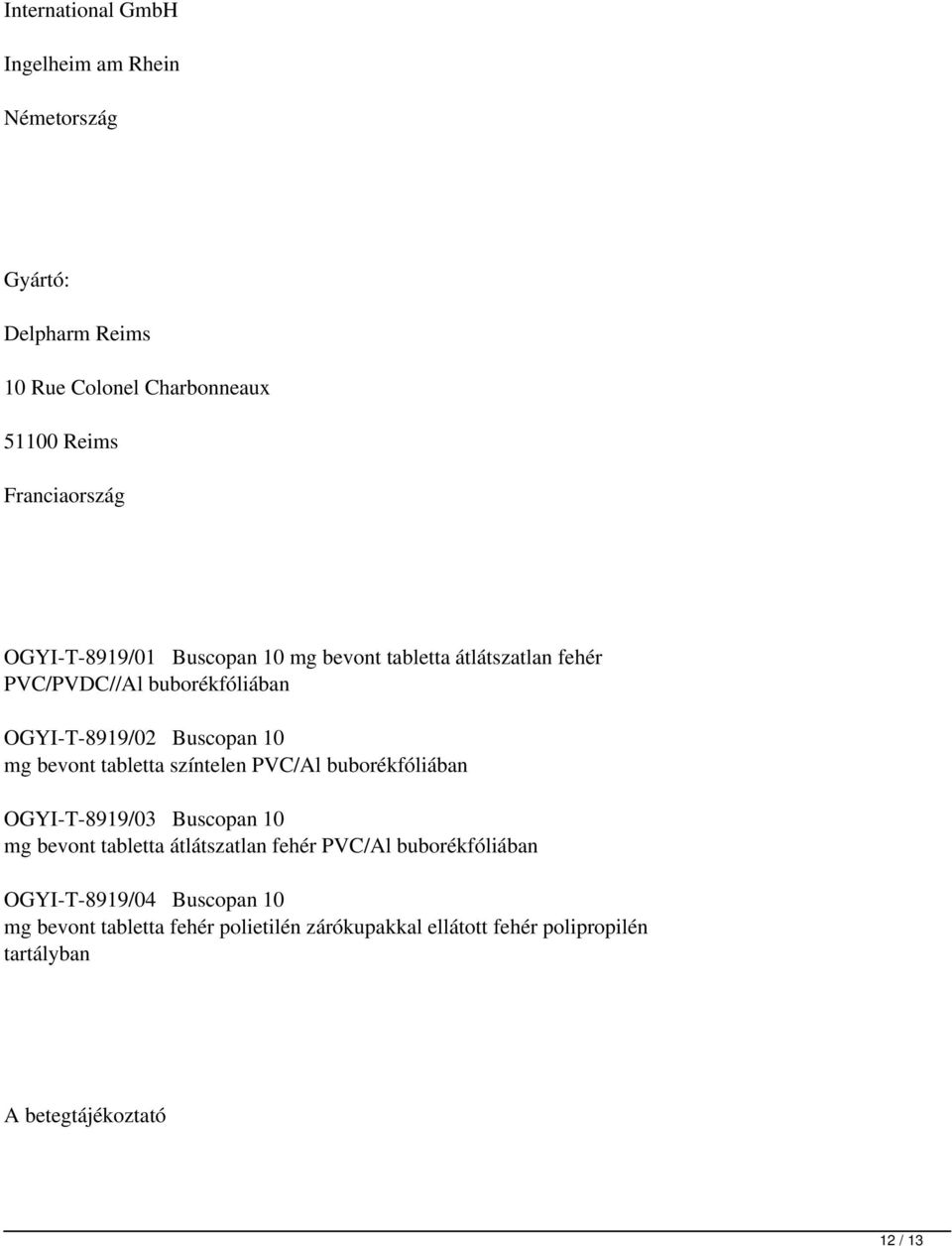 International GmbH

Ingelheim am Rhein

Németország

Gyártó:

Delpharm Reims

10 Rue Colonel Charbonneaux

51100 Reims

Franciaország

OGYI-T-8919/01 Buscopan 10 mg bevont tabletta átlátszatlan fehér PVC/PVDC//Al buborékfóliában

OGYI-T-8919/02 Buscopan 10 mg bevont tabletta színtelen PVC/Al buborékfóliában

OGYI-T-8919/03 Buscopan 10 mg bevont tabletta átlátszatlan fehér PVC/Al buborékfóliában

OGYI-T-8919/04 Buscopan 10 mg bevont tabletta fehér polietilén zárókupakkal ellátott fehér polipropilén tartályban

A betegtájékoztató

12 / 13